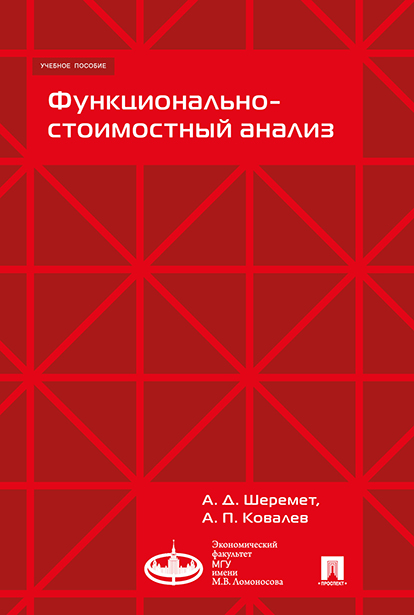 УЧЕБНОЕ ПОСОБИЕ

Функционально-стоимостный анализ

А. Д. Шеремет,
А. П. Ковалев

Экономический
факультет
МГУ
имени
М.В. Ломоносова

ПРОСПЕКТ